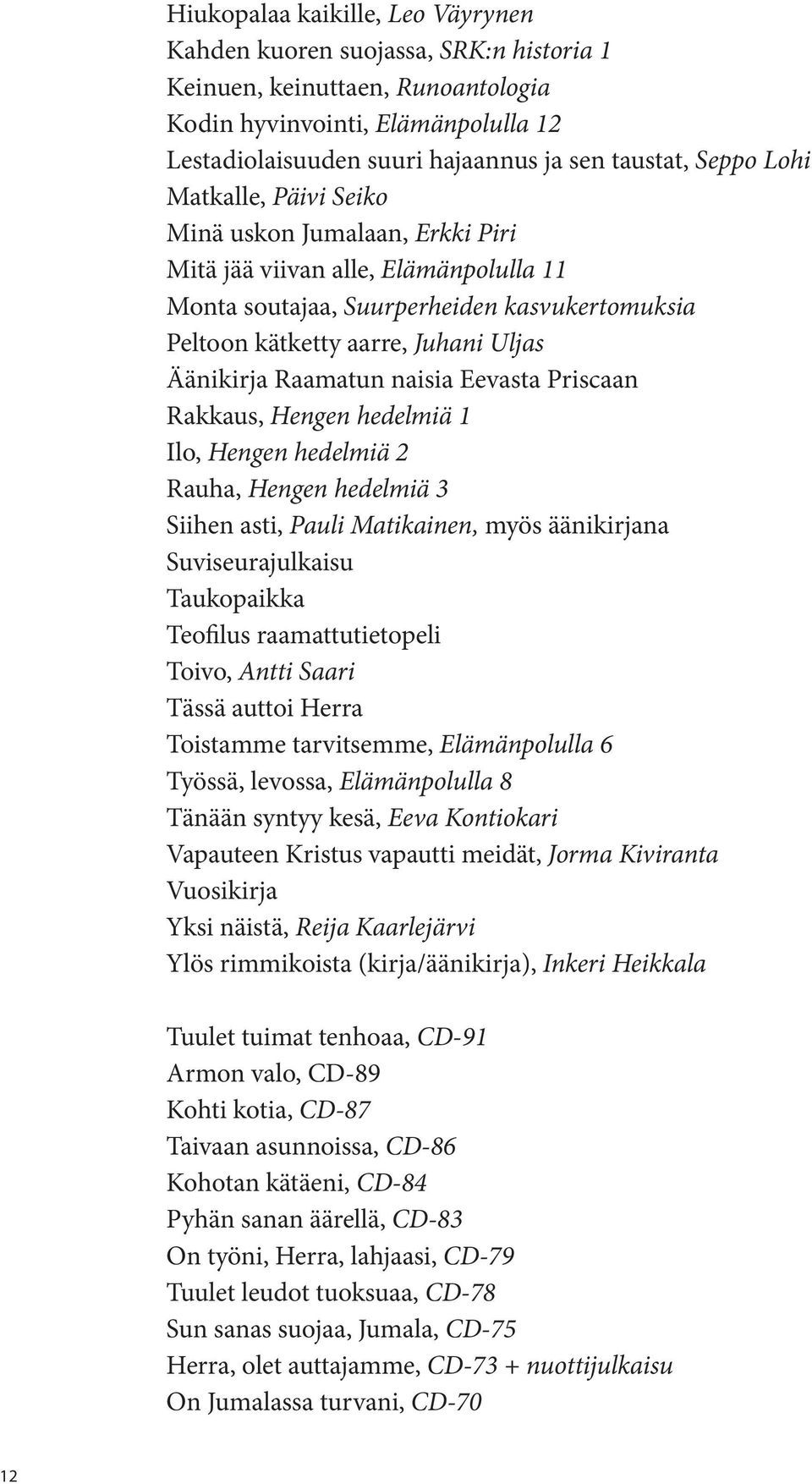 Hiukopalaa kaikille, Leo Väyrynen
Kahden kuoren suojassa, SRK:n historia 1
Keinuen, keinuttaen, Runoantologia
Kodin hyvinvointi, Elämänpolulla 12
Lestadiolaisuuden suuri hajaannus ja sen taustat, Seppo Lohi
Matkalle, Päivi Seiko
Minä uskon Jumalaan, Erkki Piri
Mitä jää viivan alle, Elämänpolulla 11
Monta soutajaa, Suurperheiden kasvukertomuksia
Peltoon kätketty aarre, Juhani Uljas
Äänikirja Raamatun naisia Eevasta Priscaan
Rakkaus, Hengen hedelmiä 1
Ilo, Hengen hedelmiä 2
Rauha, Hengen hedelmiä 3
Siihen asti, Pauli Matikainen, myös äänikirjana
Suviseurajulkaisu
Taukopaikka
Teofilus raamattutietopeli
Toivo, Antti Saari
Tässä auttoi Herra
Toistamme tarvitsemme, Elämänpolulla 6
Työssä, levossa, Elämänpolulla 8
Tänään syntyy kesä, Eeva Kontiokari
Vapauteen Kristus vapautti meidät, Jorma Kiviranta
Vuosikirja
Yksi näistä, Reija Kaarlejärvi
Ylös rimmikoista (kirja/äänikirja), Inkeri Heikkala

Tuulet tuimat tenhoaa, CD-91
Armon valo, CD-89
Kohti kotia, CD-87
Taivaan asunnoissa, CD-86
Kohotan kätäeni, CD-84
Pyhän sanan äärellä, CD-83
On työni, Herra, lahjaasi, CD-79
Tuulet leudot tuoksuaa, CD-78
Sun sanas suojaa, Jumala, CD-75
Herra, olet auttajamme, CD-73 + nuottijulkaisu
On Jumalassa turvani, CD-70

12